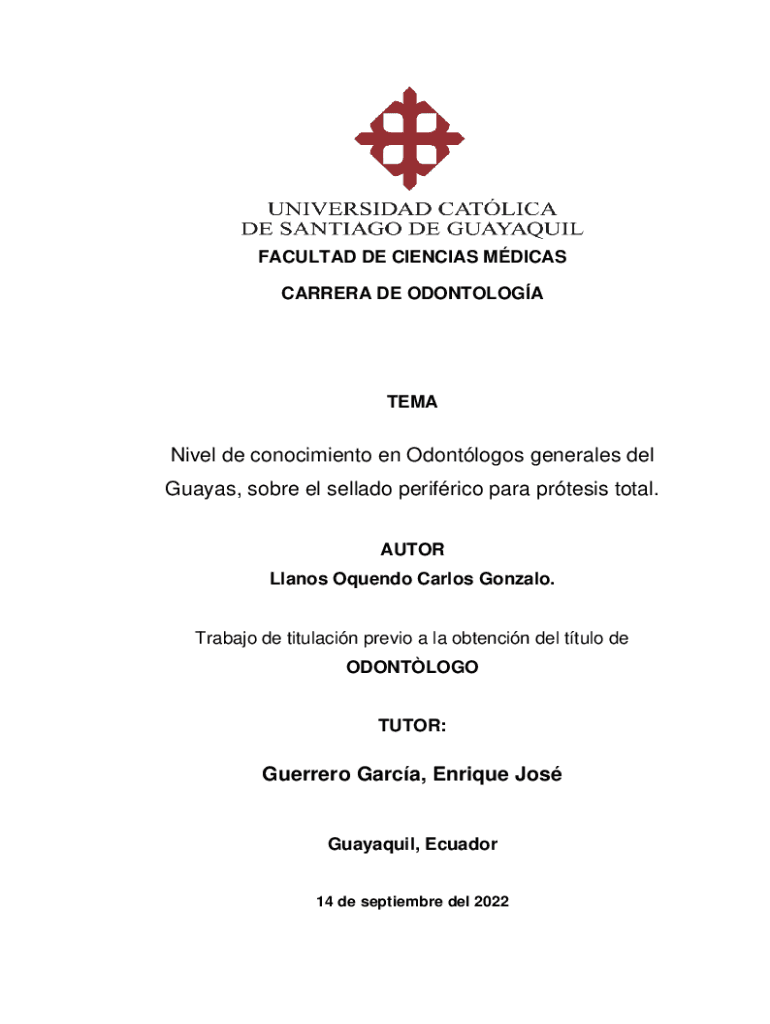 UNIVERSIDAD CATÓLICA
DE SANTIAGO DE GUAYAQUIL

FACULTAD DE CIENCIAS MÉDICAS

CARRERA DE ODONTOLOGÍA

TEMA

Nivel de conocimiento en Odontólogos generales del Guayas, sobre el sellado periférico para prótesis total.

AUTOR

Llanos Oquendo Carlos Gonzalo.

Trabajo de titulación previo a la obtención del título de

ODONTÒLOGO

TUTOR:

Guerrero García, Enrique José

Guayaquil, Ecuador

14 de septiembre del 2022